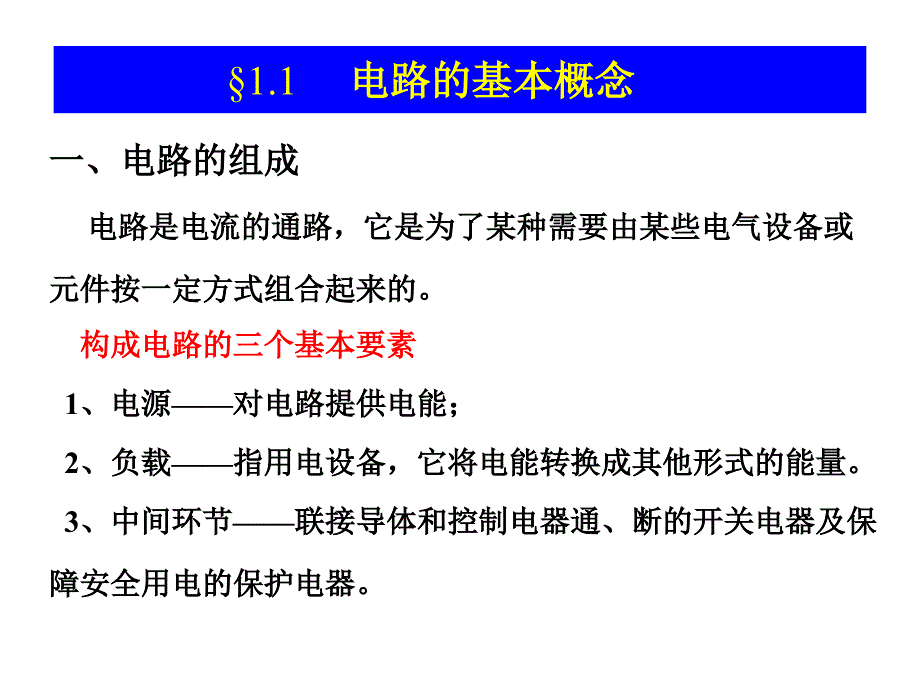 §1.1　电路的基本概念

一、电路的组成

电路是电流的通路，它是为了某种需要由某些电气设备或元件按一定方式组合起来的。

构成电路的三个基本要素

1、电源——对电路提供电能；

2、负载——指用电设备，它将电能转换成其他形式的能量。

3、中间环节——联接导体和控制电器通、断的开关电器及保障安全用电的保护电器。